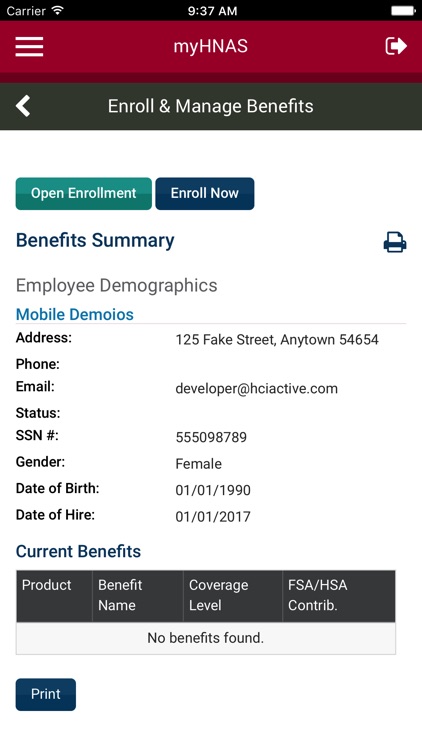 Carrier 9:37 AM

myHNAS

Enroll & Manage Benefits

Open Enrollment Enroll Now

Benefits Summary

Employee Demographics

Mobile Demoios

Address: 125 Fake Street, Anytown 54654

Phone:

Email: developer@hciactive.com

Status:

SSN #: 555098789

Gender: Female

Date of Birth: 01/01/1990

Date of Hire: 01/01/2017

Current Benefits

| Product | Benefit Name | Coverage Level | FSA/HSA Contrib. |
|---|---|---|---|
| No benefits found. | | | |

Print